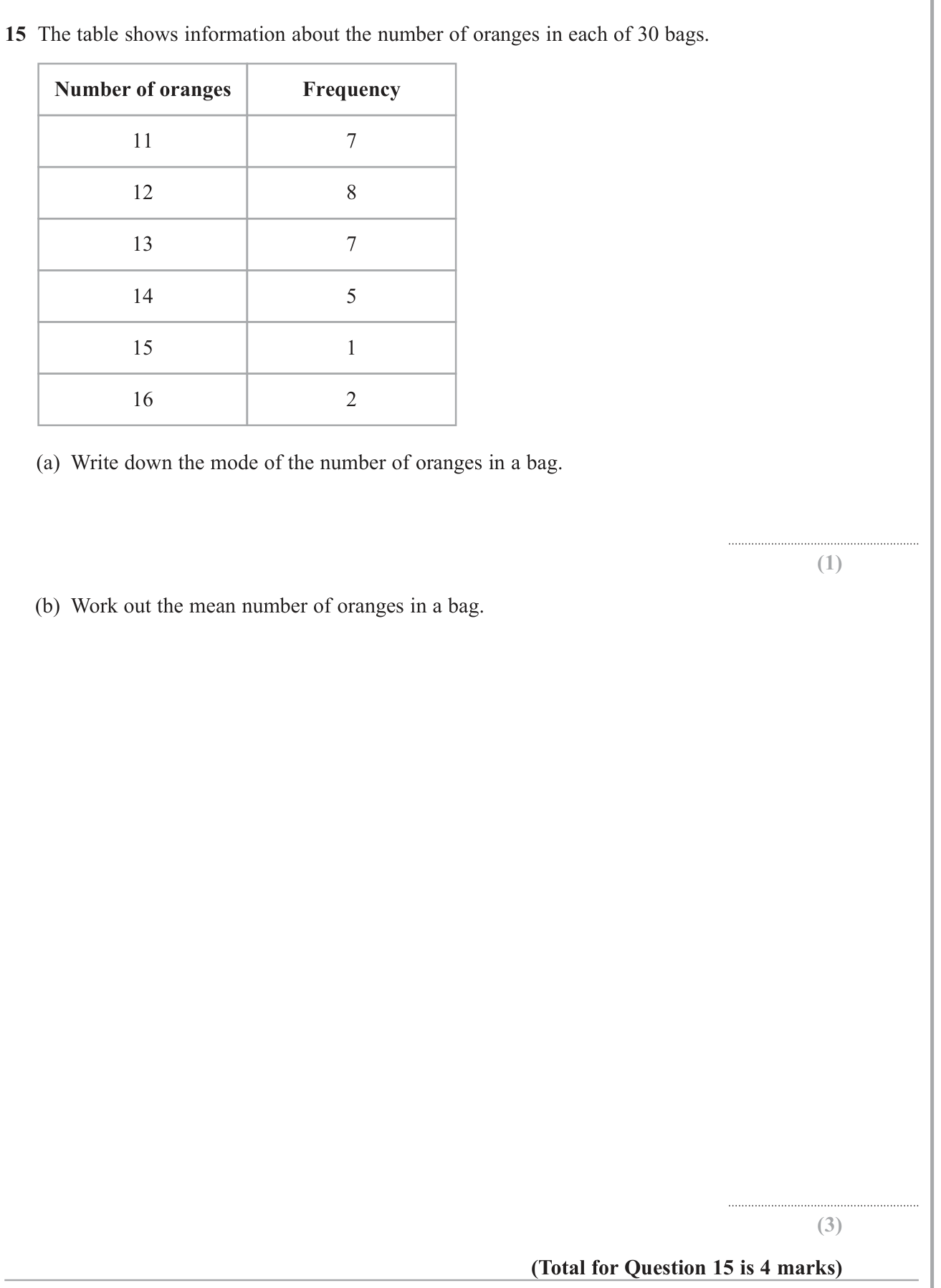 15 The table shows information about the number of oranges in each of 30 bags.

| Number of oranges | Frequency |
|---|---|
| 11 | 7 |
| 12 | 8 |
| 13 | 7 |
| 14 | 5 |
| 15 | 1 |
| 16 | 2 |

(a) Write down the mode of the number of oranges in a bag.

____
(1)

(b) Work out the mean number of oranges in a bag.

____
(3)

(Total for Question 15 is 4 marks)